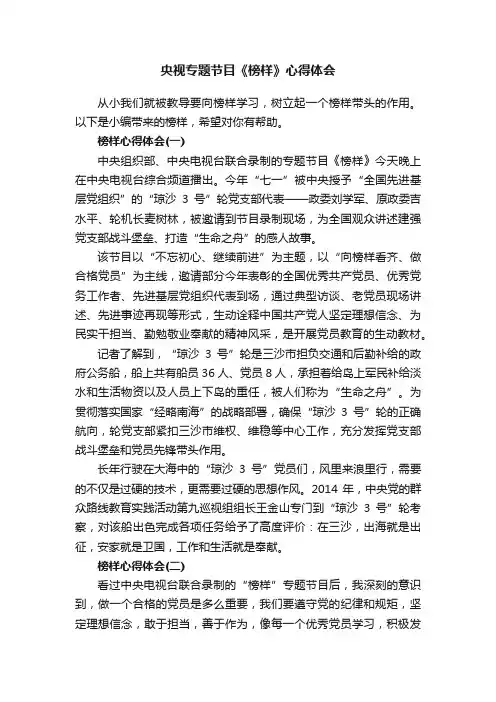 央视专题节目《榜样》心得体会

从小我们就被教导要向榜样学习，树立起一个榜样带头的作用。以下是小编带来的榜样，希望对你有帮助。

榜样心得体会(一)

中央组织部、中央电视台联合录制的专题节目《榜样》今天晚上在中央电视台综合频道播出。今年“七一”被中央授予“全国先进基层党组织”的“琼沙 3 号”轮党支部代表——政委刘学军、原政委吉水平、轮机长麦树林，被邀请到节目录制现场，为全国观众讲述建强党支部战斗堡垒、打造“生命之舟”的感人故事。

该节目以“不忘初心、继续前进”为主题，以“向榜样看齐、做合格党员”为主线，邀请部分今年表彰的全国优秀共产党员、优秀党务工作者、先进基层党组织代表到场，通过典型访谈、老党员现场讲述、先进事迹再现等形式，生动诠释中国共产党人坚定理想信念、为民实干担当、勤勉敬业奉献的精神风采，是开展党员教育的生动教材。

记者了解到，“琼沙 3 号”轮是三沙市担负交通和后勤补给的政府公务船，船上共有船员 36 人、党员 8 人，承担着给岛上军民补给淡水和生活物资以及人员上下岛的重任，被人们称为“生命之舟”。为贯彻落实国家“经略南海”的战略部署，确保“琼沙 3 号”轮的正确航向，轮党支部紧扣三沙市维权、维稳等中心工作，充分发挥党支部战斗堡垒和党员先锋带头作用。

长年行驶在大海中的“琼沙 3 号”党员们，风里来浪里行，需要的不仅是过硬的技术，更需要过硬的思想作风。2014 年，中央党的群众路线教育实践活动第九巡视组组长王金山专门到“琼沙 3 号”轮考察，对该船出色完成各项任务给予了高度评价：在三沙，出海就是出征，安家就是卫国，工作和生活就是奉献。

榜样心得体会(二)

看过中央电视台联合录制的“榜样”专题节目后，我深刻的意识到，做一个合格的党员是多么重要，我们要遵守党的纪律和规矩，坚定理想信念，敢于担当，善于作为，像每一个优秀党员学习，积极发